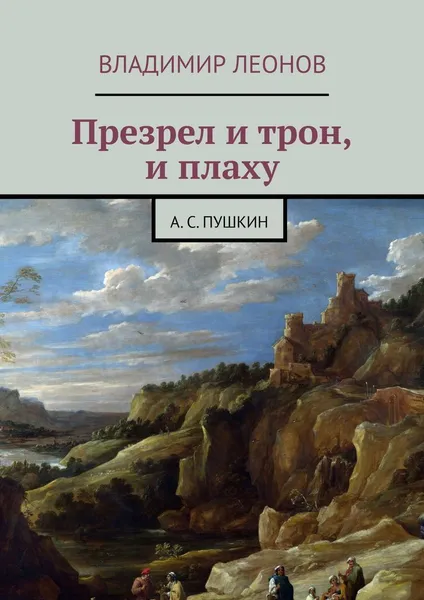 ВЛАДИМИР ЛЕОНОВ

Презрел и трон, и плаху

А. С. ПУШКИН